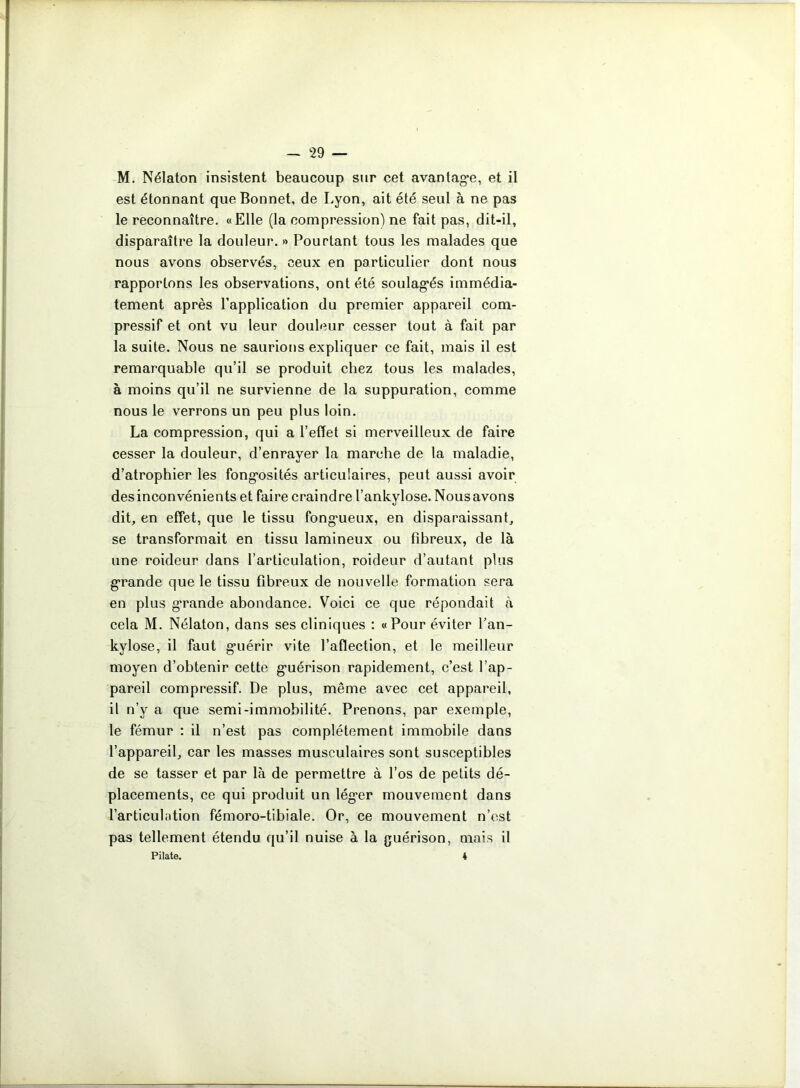 — 29 —

M. Nélaton insistent beaucoup sur cet avantage, et il est étonnant que Bonnet, de Lyon, ait été seul à ne pas le reconnaître. «Elle (la compression) ne fait pas, dit-il, disparaître la douleur.» Pourtant tous les malades que nous avons observés, ceux en particulier dont nous rapportons les observations, ont été soulagés immédiatement après l'application du premier appareil compressif et ont vu leur douleur cesser tout à fait par la suite. Nous ne saurions expliquer ce fait, mais il est remarquable qu'il se produit chez tous les malades, à moins qu'il ne survienne de la suppuration, comme nous le verrons un peu plus loin.

La compression, qui a l'effet si merveilleux de faire cesser la douleur, d'enrayer la marche de la maladie, d'atrophier les fongosités articulaires, peut aussi avoir des inconvénients et faire craindre l'ankylose. Nous avons dit, en effet, que le tissu fongueux, en disparaissant, se transformait en tissu lamineux ou fibreux, de là une roideur dans l'articulation, roideur d'autant plus grande que le tissu fibreux de nouvelle formation sera en plus grande abondance. Voici ce que répondait à cela M. Nélaton, dans ses cliniques : «Pour éviter l'ankylose, il faut guérir vite l'affection, et le meilleur moyen d'obtenir cette guérison rapidement, c'est l'appareil compressif. De plus, même avec cet appareil, il n'y a que semi-immobilité. Prenons, par exemple, le fémur : il n'est pas complétement immobile dans l'appareil, car les masses musculaires sont susceptibles de se tasser et par là de permettre à l'os de petits déplacements, ce qui produit un léger mouvement dans l'articulation fémoro-tibiale. Or, ce mouvement n'est pas tellement étendu qu'il nuise à la guérison, mais il

Pilate. 4